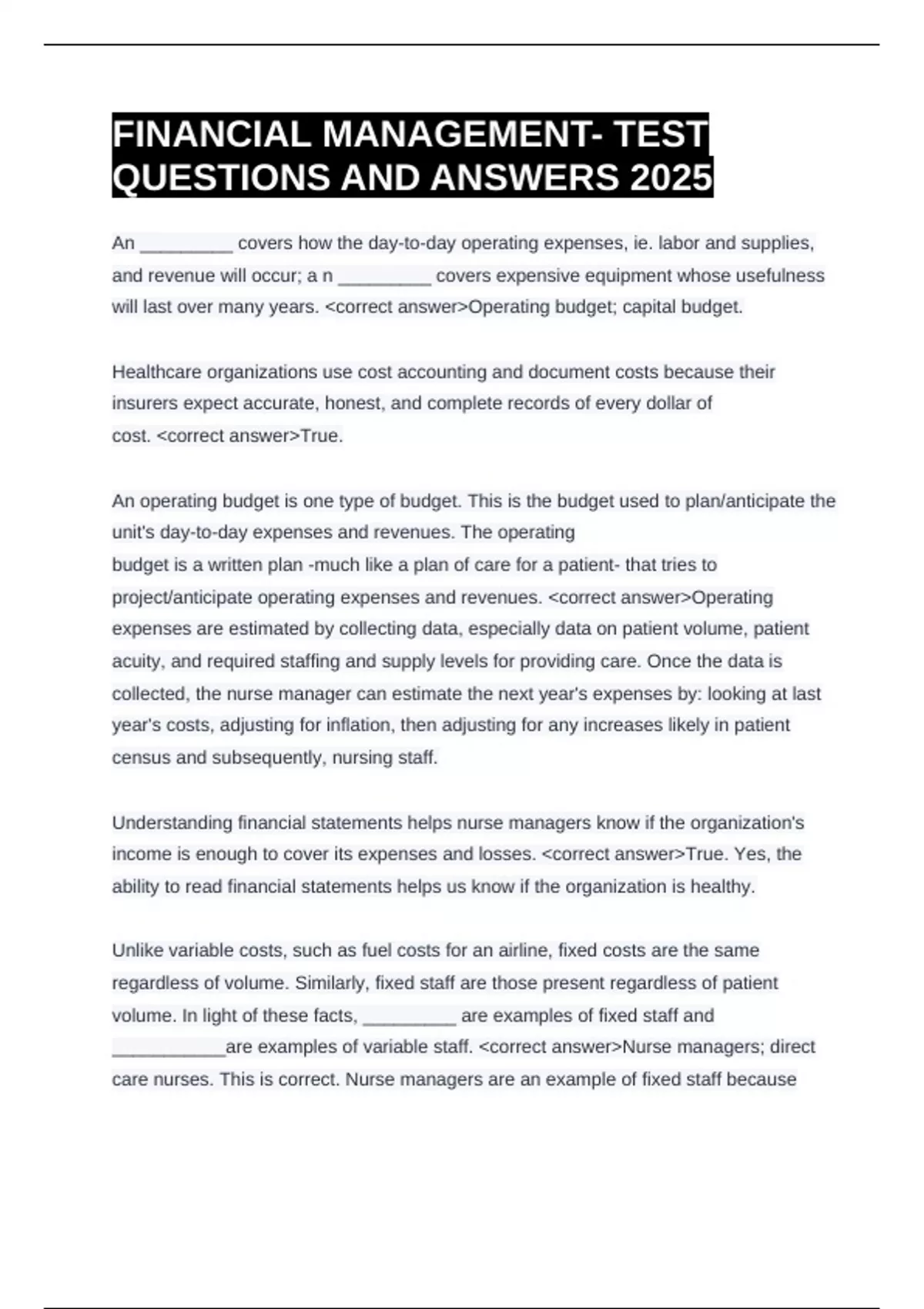 FINANCIAL MANAGEMENT- TEST QUESTIONS AND ANSWERS 2025

An _________ covers how the day-to-day operating expenses, ie. labor and supplies, and revenue will occur; a n _________ covers expensive equipment whose usefulness will last over many years. <correct answer>Operating budget; capital budget.

Healthcare organizations use cost accounting and document costs because their insurers expect accurate, honest, and complete records of every dollar of cost. <correct answer>True.

An operating budget is one type of budget. This is the budget used to plan/anticipate the unit's day-to-day expenses and revenues. The operating budget is a written plan -much like a plan of care for a patient- that tries to project/anticipate operating expenses and revenues. <correct answer>Operating expenses are estimated by collecting data, especially data on patient volume, patient acuity, and required staffing and supply levels for providing care. Once the data is collected, the nurse manager can estimate the next year's expenses by: looking at last year's costs, adjusting for inflation, then adjusting for any increases likely in patient census and subsequently, nursing staff.

Understanding financial statements helps nurse managers know if the organization's income is enough to cover its expenses and losses. <correct answer>True. Yes, the ability to read financial statements helps us know if the organization is healthy.

Unlike variable costs, such as fuel costs for an airline, fixed costs are the same regardless of volume. Similarly, fixed staff are those present regardless of patient volume. In light of these facts, _________ are examples of fixed staff and ___________are examples of variable staff. <correct answer>Nurse managers; direct care nurses. This is correct. Nurse managers are an example of fixed staff because